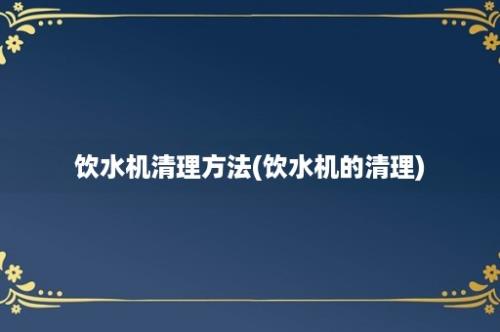 饮水机清理方法(饮水机的清理)